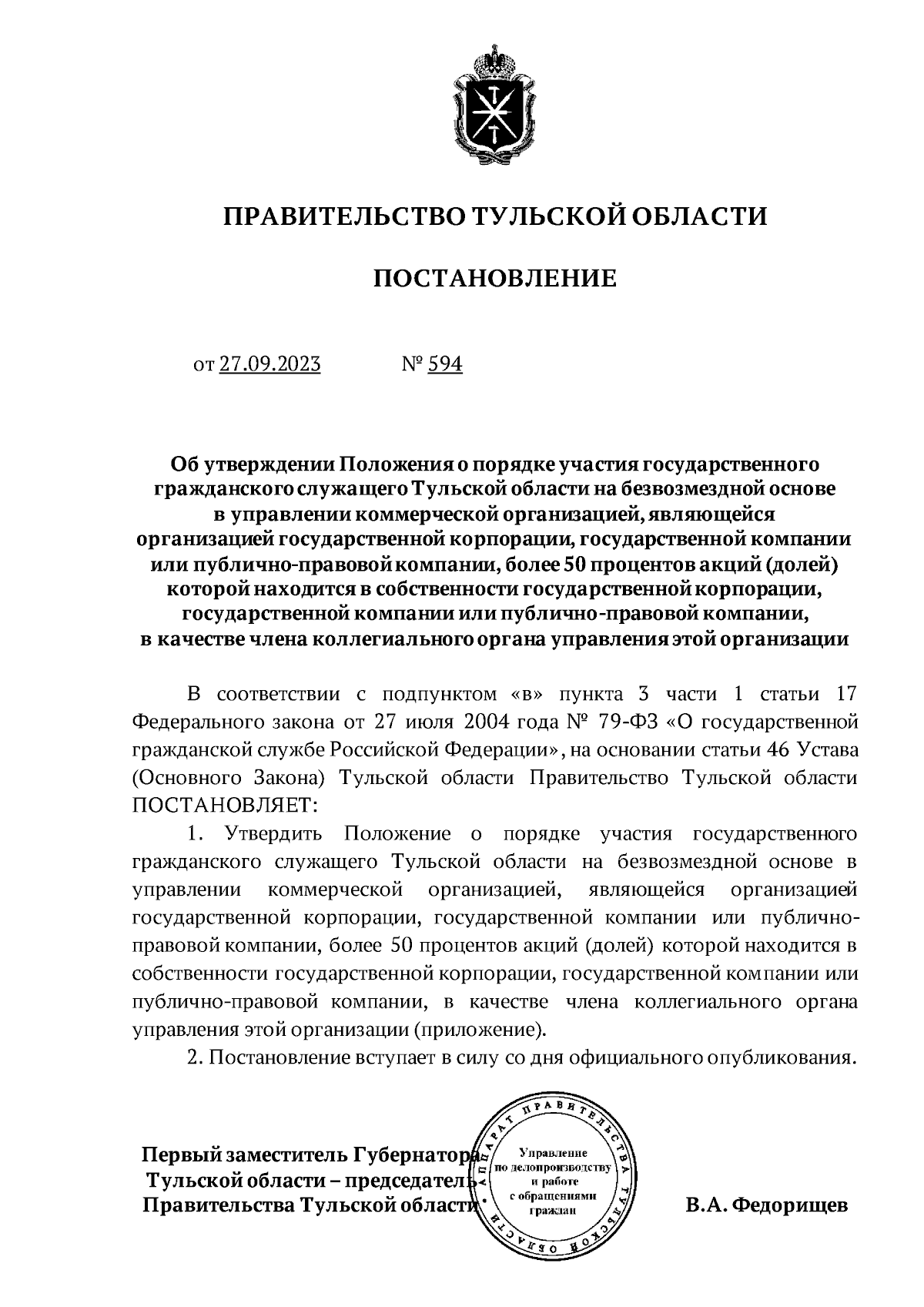 ПРАВИТЕЛЬСТВО ТУЛЬСКОЙ ОБЛАСТИ

ПОСТАНОВЛЕНИЕ

от 27.09.2023 № 594

Об утверждении Положения о порядке участия государственного гражданского служащего Тульской области на безвозмездной основе в управлении коммерческой организацией, являющейся организацией государственной корпорации, государственной компании или публично-правовой компании, более 50 процентов акций (долей) которой находится в собственности государственной корпорации, государственной компании или публично-правовой компании, в качестве члена коллегиального органа управления этой организации

В соответствии с подпунктом «в» пункта 3 части 1 статьи 17 Федерального закона от 27 июля 2004 года № 79-ФЗ «О государственной гражданской службе Российской Федерации», на основании статьи 46 Устава (Основного Закона) Тульской области Правительство Тульской области ПОСТАНОВЛЯЕТ:

1. Утвердить Положение о порядке участия государственного гражданского служащего Тульской области на безвозмездной основе в управлении коммерческой организацией, являющейся организацией государственной корпорации, государственной компании или публично-правовой компании, более 50 процентов акций (долей) которой находится в собственности государственной корпорации, государственной компании или публично-правовой компании, в качестве члена коллегиального органа управления этой организации (приложение).

2. Постановление вступает в силу со дня официального опубликования.

Первый заместитель Губернатора Тульской области – председатель Правительства Тульской области

АППАРАТ ПРАВИТЕЛЬСТВА ТУЛЬСКОЙ ОБЛАСТИ
Управление по делопроизводству и работе с обращениями граждан

В.А. Федорищев